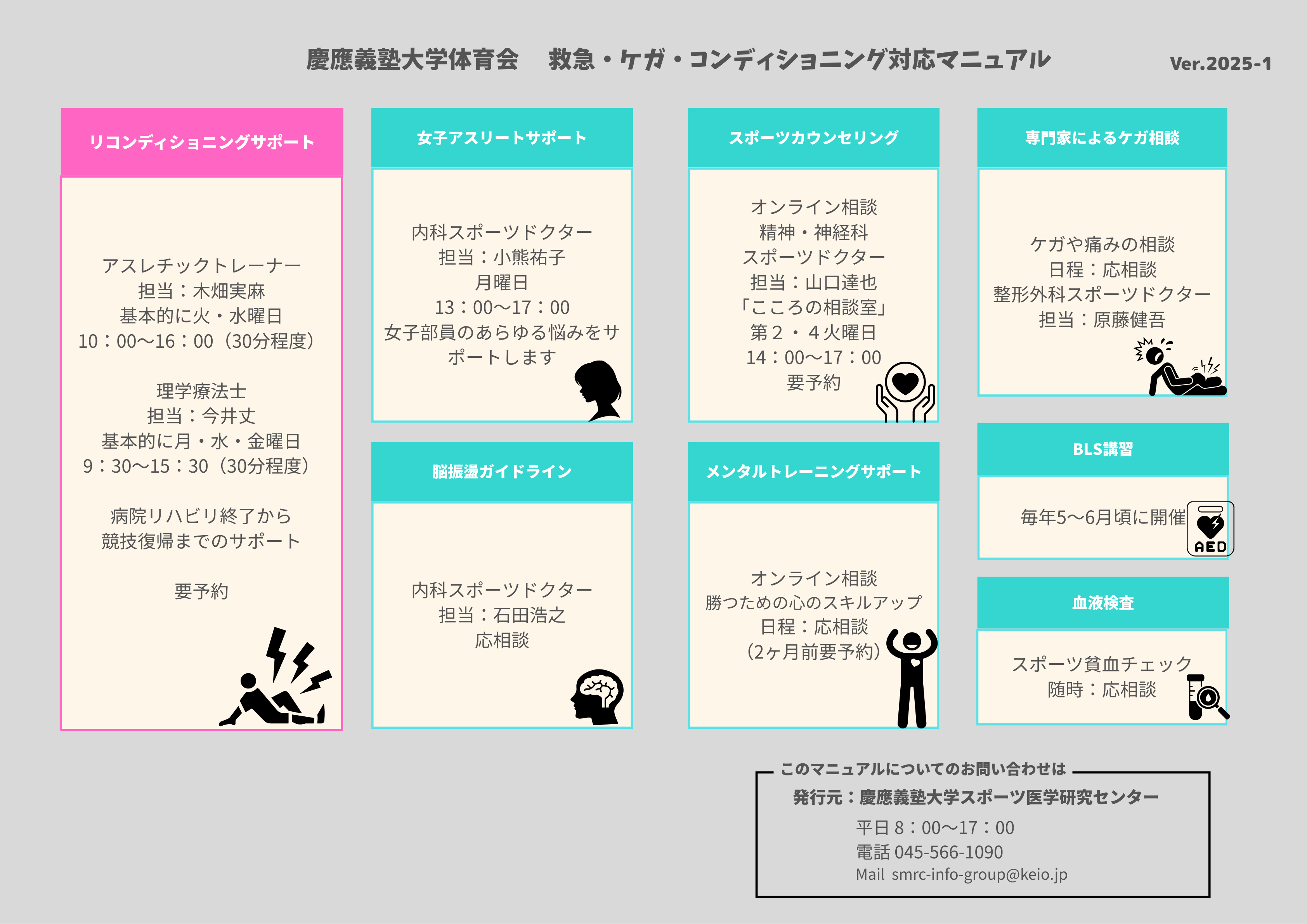 慶應義塾大学体育会　救急・ケガ・コンディショニング対応マニュアル

Ver.2025-1

リコンディショニングサポート

アスレチックトレーナー
担当：木畑実麻
基本的に火・水曜日
10：00〜16：00（30分程度）

理学療法士
担当：今井丈
基本的に月・水・金曜日
9：30〜15：30（30分程度）

病院リハビリ終了から
競技復帰までのサポート

要予約

女子アスリートサポート

内科スポーツドクター
担当：小熊祐子
月曜日
13：00〜17：00
女子部員のあらゆる悩みをサポートします

脳振盪ガイドライン

内科スポーツドクター
担当：石田浩之
応相談

スポーツカウンセリング

オンライン相談
精神・神経科
スポーツドクター
担当：山口達也
「こころの相談室」
第２・４火曜日
14：00〜17：00
要予約

メンタルトレーニングサポート

オンライン相談
勝つための心のスキルアップ
日程：応相談
（2ヶ月前要予約）

専門家によるケガ相談

ケガや痛みの相談
日程：応相談
整形外科スポーツドクター
担当：原藤健吾

BLS講習

毎年5〜6月頃に開催

AED

血液検査

スポーツ貧血チェック
随時：応相談

このマニュアルについてのお問い合わせは
発行元：慶應義塾大学スポーツ医学研究センター
平日 8：00〜17：00
電話 045-566-1090
Mail smrc-info-group@keio.jp